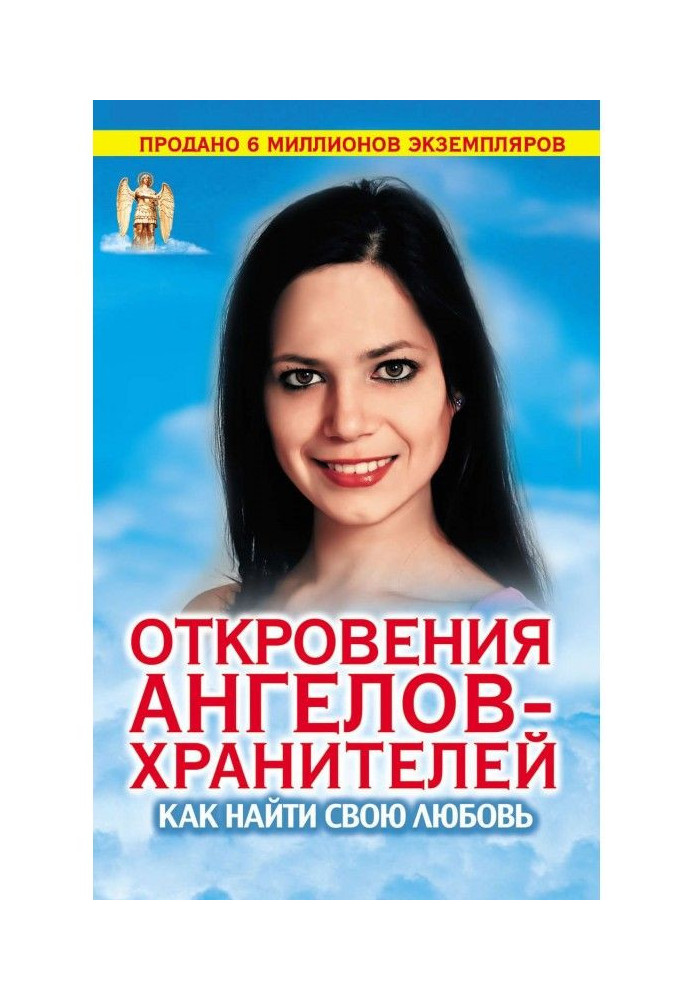 ПРОДАНО 6 МИЛЛИОНОВ ЭКЗЕМПЛЯРОВ

ОТКРОВЕНИЯ АНГЕЛОВ-ХРАНИТЕЛЕЙ

КАК НАЙТИ СВОЮ ЛЮБОВЬ